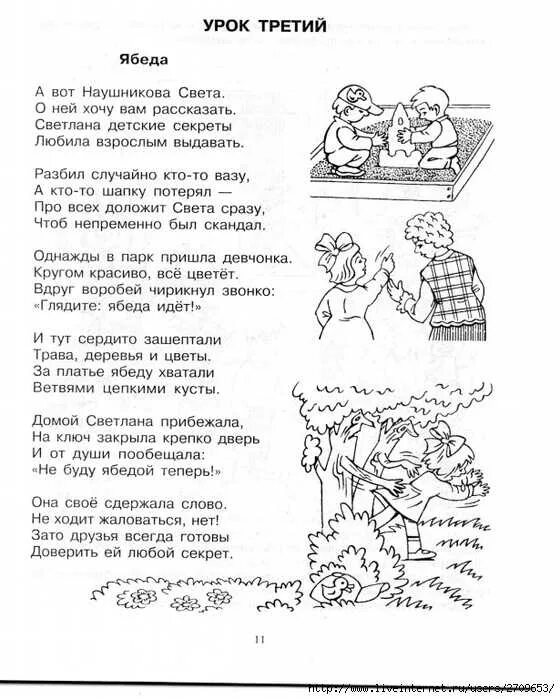 УРОК ТРЕТИЙ

Ябеда

А вот Наушникова Света.
О ней хочу вам рассказать.
Светлана детские секреты
Любила взрослым выдавать.

Разбил случайно кто-то вазу,
А кто-то шапку потерял —
Про всех доложит Света сразу,
Чтоб непременно был скандал.

Однажды в парк пришла девчонка.
Кругом красиво, всё цветёт.
Вдруг воробей чирикнул звонко:
«Глядите: ябеда идёт!»

И тут сердито зашептали
Трава, деревья и цветы.
За платье ябеду хватали
Ветвями цепкими кусты.

Домой Светлана прибежала,
На ключ закрыла крепко дверь
И от души пообещала:
«Не буду ябедой теперь!»

Она своё сдержала слово.
Не ходит жаловаться, нет!
Зато друзья всегда готовы
Доверить ей любой секрет.

11

http://www.liveinternet.ru/users/2709653/